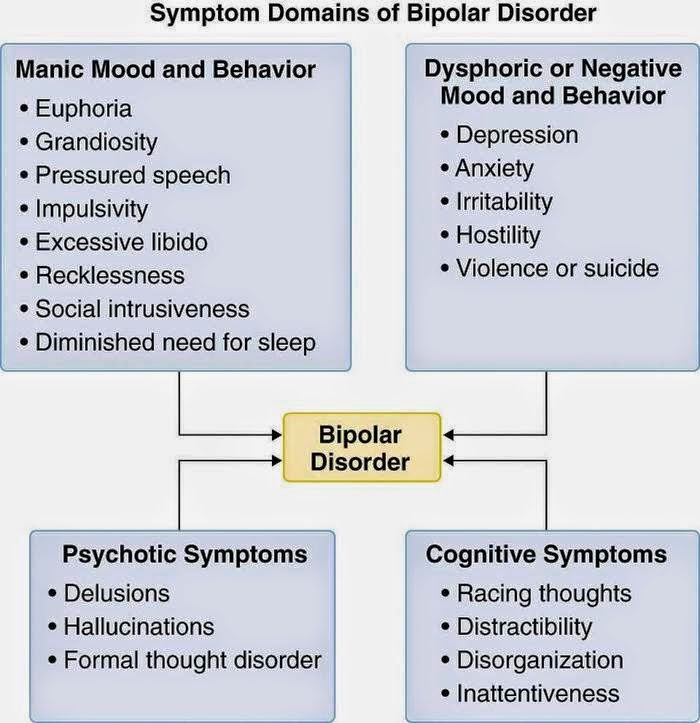 Symptom Domains of Bipolar Disorder

Manic Mood and Behavior
• Euphoria
• Grandiosity
• Pressured speech
• Impulsivity
• Excessive libido
• Recklessness
• Social intrusiveness
• Diminished need for sleep

Dysphoric or Negative Mood and Behavior
• Depression
• Anxiety
• Irritability
• Hostility
• Violence or suicide

Bipolar Disorder

Psychotic Symptoms
• Delusions
• Hallucinations
• Formal thought disorder

Cognitive Symptoms
• Racing thoughts
• Distractibility
• Disorganization
• Inattentiveness